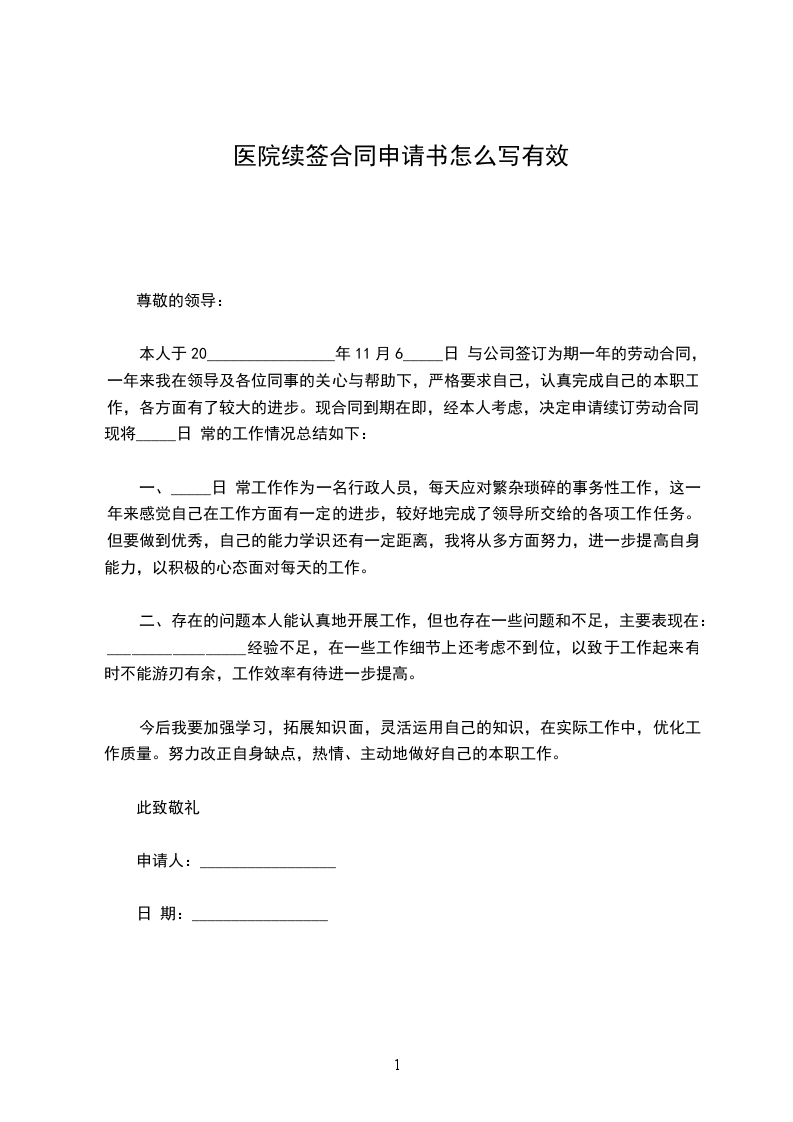 医院续签合同申请书怎么写有效

尊敬的领导：

本人于 20________________年 11 月 6_____日 与公司签订为期一年的劳动合同，一年来我在领导及各位同事的关心与帮助下，严格要求自己，认真完成自己的本职工作，各方面有了较大的进步。现合同到期在即，经本人考虑，决定申请续订劳动合同现将_____日 常的工作情况总结如下：

一、_____日 常工作作为一名行政人员，每天应对繁杂琐碎的事务性工作，这一年来感觉自己在工作方面有一定的进步，较好地完成了领导所交给的各项工作任务。但要做到优秀，自己的能力学识还有一定距离，我将从多方面努力，进一步提高自身能力，以积极的心态面对每天的工作。

二、存在的问题本人能认真地开展工作，但也存在一些问题和不足，主要表现在：________________经验不足，在一些工作细节上还考虑不到位，以致于工作起来有时不能游刃有余，工作效率有待进一步提高。

今后我要加强学习，拓展知识面，灵活运用自己的知识，在实际工作中，优化工作质量。努力改正自身缺点，热情、主动地做好自己的本职工作。

此致敬礼

申请人：________________

日 期：________________

1